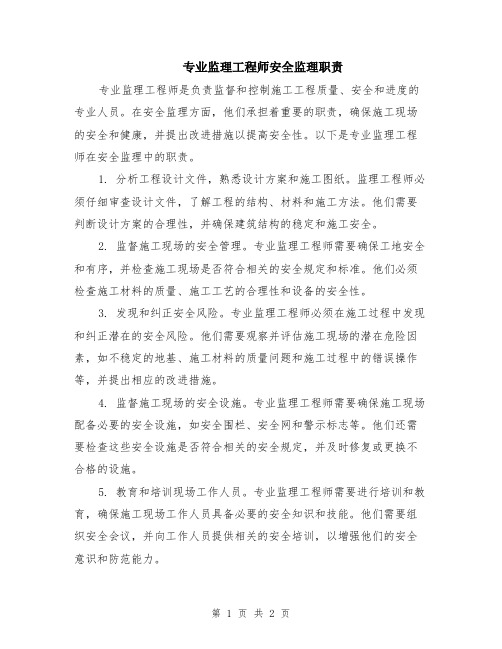 专业监理工程师安全监理职责

专业监理工程师是负责监督和控制施工工程质量、安全和进度的专业人员。在安全监理方面，他们承担着重要的职责，确保施工现场的安全和健康，并提出改进措施以提高安全性。以下是专业监理工程师在安全监理中的职责。

1. 分析工程设计文件，熟悉设计方案和施工图纸。监理工程师必须仔细审查设计文件，了解工程的结构、材料和施工方法。他们需要判断设计方案的合理性，并确保建筑结构的稳定和施工安全。

2. 监督施工现场的安全管理。专业监理工程师需要确保工地安全和有序，并检查施工现场是否符合相关的安全规定和标准。他们必须检查施工材料的质量、施工工艺的合理性和设备的安全性。

3. 发现和纠正安全风险。专业监理工程师必须在施工过程中发现和纠正潜在的安全风险。他们需要观察并评估施工现场的潜在危险因素，如不稳定的地基、施工材料的质量问题和施工过程中的错误操作等，并提出相应的改进措施。

4. 监督施工现场的安全设施。专业监理工程师需要确保施工现场配备必要的安全设施，如安全围栏、安全网和警示标志等。他们还需要检查这些安全设施是否符合相关的安全规定，并及时修复或更换不合格的设施。

5. 教育和培训现场工作人员。专业监理工程师需要进行培训和教育，确保施工现场工作人员具备必要的安全知识和技能。他们需要组织安全会议，并向工作人员提供相关的安全培训，以增强他们的安全意识和防范能力。

第 1 页 共 2 页